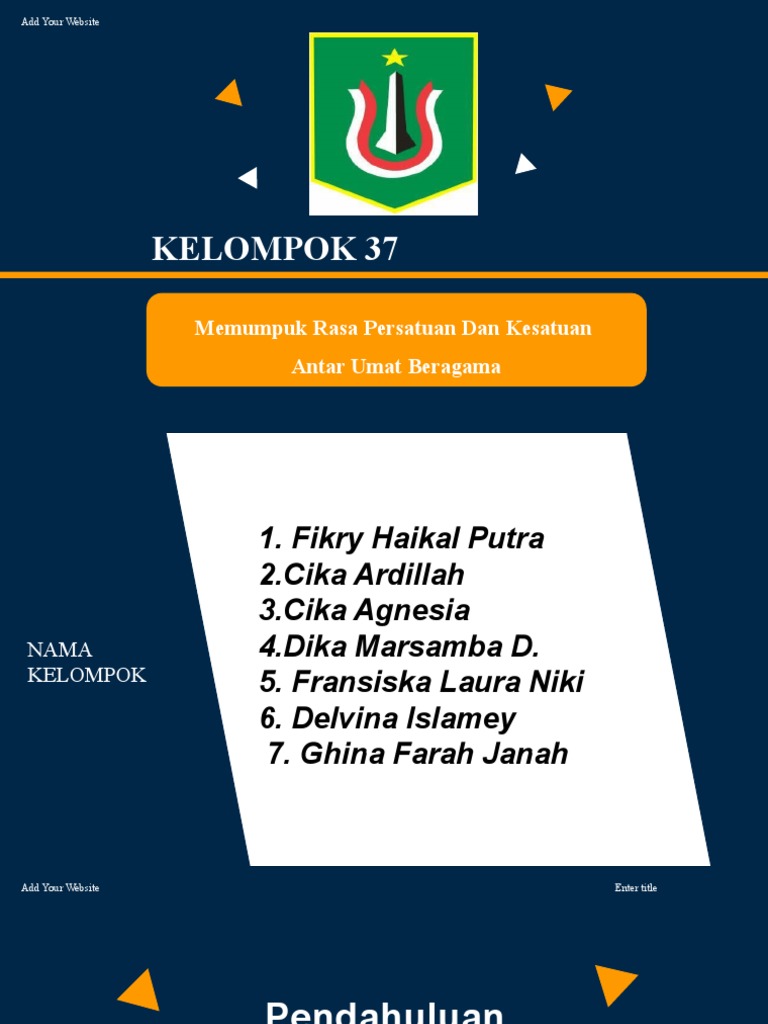 Add Your Website

KELOMPOK 37

Memumpuk Rasa Persatuan Dan Kesatuan Antar Umat Beragama

NAMA KELOMPOK

1. Fikry Haikal Putra
2.Cika Ardillah
3.Cika Agnesia
4.Dika Marsamba D.
5. Fransiska Laura Niki
6. Delvina Islamey
7. Ghina Farah Janah

Add Your Website

Enter title

Pendahuluan